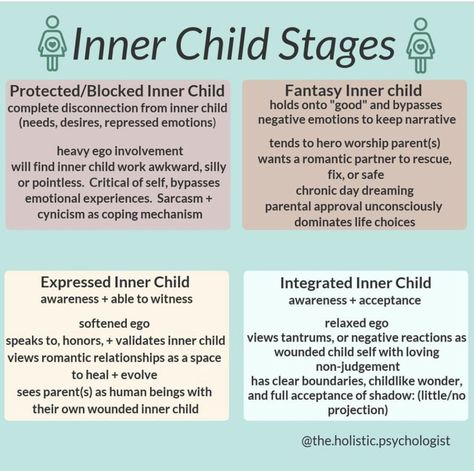 Inner Child Stages

Protected/Blocked Inner Child
complete disconnection from inner child (needs, desires, repressed emotions)

heavy ego involvement
will find inner child work awkward, silly or pointless. Critical of self, bypasses emotional experiences. Sarcasm + cynicism as coping mechanism

Fantasy Inner child
holds onto "good" and bypasses negative emotions to keep narrative

tends to hero worship parent(s)
wants a romantic partner to rescue, fix, or safe
chronic day dreaming
parental approval unconsciously dominates life choices

Expressed Inner Child
awareness + able to witness

softened ego
speaks to, honors, + validates inner child
views romantic relationships as a space to heal + evolve
sees parent(s) as human beings with their own wounded inner child

Integrated Inner Child
awareness + acceptance

relaxed ego
views tantrums, or negative reactions as wounded child self with loving non-judgement
has clear boundaries, childlike wonder, and full acceptance of shadow: (little/no projection)

@the.holistic.psychologist